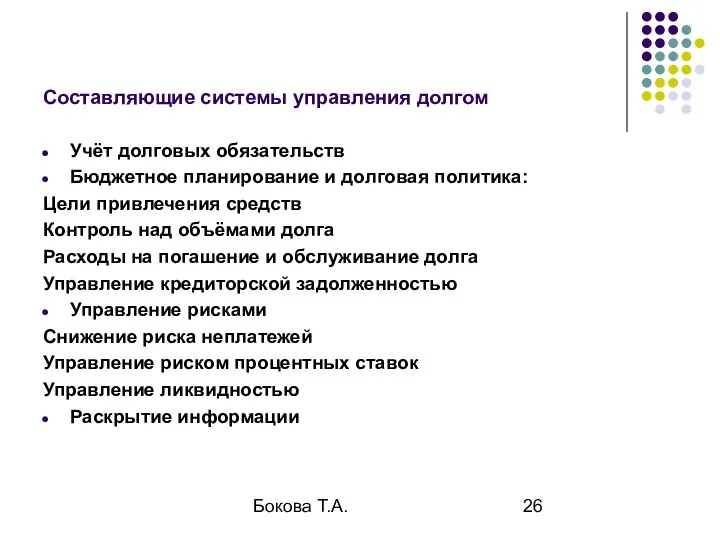 Составляющие системы управления долгом

- Учёт долговых обязательств
- Бюджетное планирование и долговая политика:

Цели привлечения средств
Контроль над объёмами долга
Расходы на погашение и обслуживание долга
Управление кредиторской задолженностью

- Управление рисками

Снижение риска неплатежей
Управление риском процентных ставок
Управление ликвидностью

- Раскрытие информации

Бокова Т.А.

26